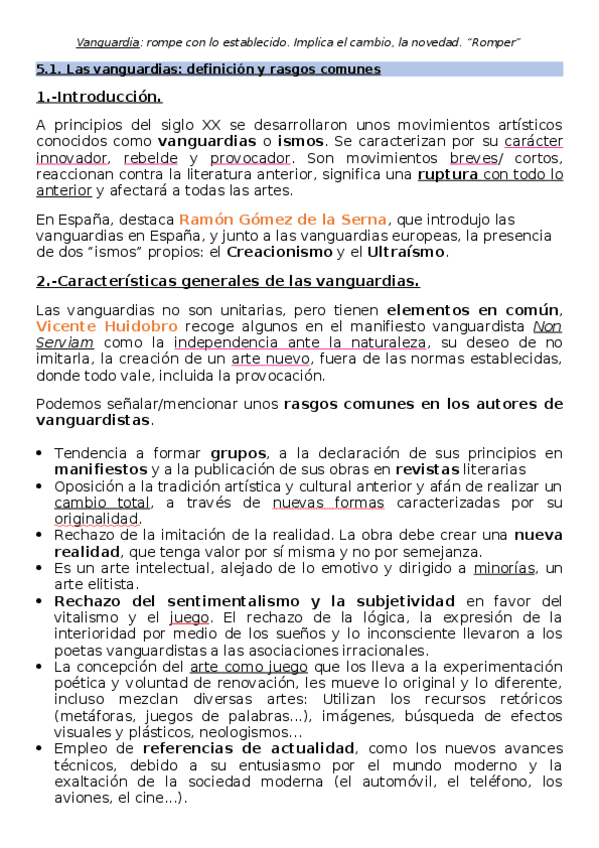 Vanguardia: rompe con lo establecido. Implica el cambio, la novedad. "Romper"

5.1. Las vanguardias: definición y rasgos comunes

1.-Introducción.

A principios del siglo XX se desarrollaron unos movimientos artísticos conocidos como vanguardias o ismos. Se caracterizan por su carácter innovador, rebelde y provocador. Son movimientos breves/ cortos, reaccionan contra la literatura anterior, significa una ruptura con todo lo anterior y afectará a todas las artes.

En España, destaca Ramón Gómez de la Serna, que introdujo las vanguardias en España, y junto a las vanguardias europeas, la presencia de dos "ismos" propios: el Creacionismo y el Ultraísmo.

2.-Características generales de las vanguardias.

Las vanguardias no son unitarias, pero tienen elementos en común, Vicente Huidobro recoge algunos en el manifiesto vanguardista Non Serviam como la independencia ante la naturaleza, su deseo de no imitarla, la creación de un arte nuevo, fuera de las normas establecidas, donde todo vale, incluida la provocación.

Podemos señalar/mencionar unos rasgos comunes en los autores de vanguardistas.

• Tendencia a formar grupos, a la declaración de sus principios en manifiestos y a la publicación de sus obras en revistas literarias
• Oposición a la tradición artística y cultural anterior y afán de realizar un cambio total, a través de nuevas formas caracterizadas por su originalidad.
• Rechazo de la imitación de la realidad. La obra debe crear una nueva realidad, que tenga valor por sí misma y no por semejanza.
• Es un arte intelectual, alejado de lo emotivo y dirigido a minorías, un arte elitista.
• Rechazo del sentimentalismo y la subjetividad en favor del vitalismo y el juego. El rechazo de la lógica, la expresión de la interioridad por medio de los sueños y lo inconsciente llevaron a los poetas vanguardistas a las asociaciones irracionales.
• La concepción del arte como juego que los lleva a la experimentación poética y voluntad de renovación, les mueve lo original y lo diferente, incluso mezclan diversas artes: Utilizan los recursos retóricos (metáforas, juegos de palabras...), imágenes, búsqueda de efectos visuales y plásticos, neologismos...
• Empleo de referencias de actualidad, como los nuevos avances técnicos, debido a su entusiasmo por el mundo moderno y la exaltación de la sociedad moderna (el automóvil, el teléfono, los aviones, el cine...).